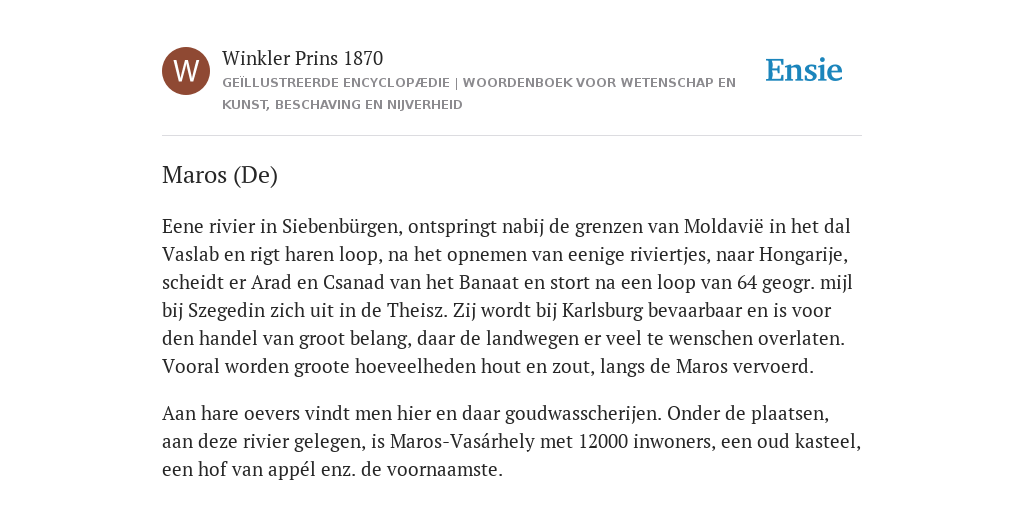 W

Winkler Prins 1870

GEÏLLUSTREERDE ENCYCLOPÆDIE | WOORDENBOEK VOOR WETENSCHAP EN KUNST, BESCHAVING EN NIJVERHEID

Ensie

Maros (De)

Eene rivier in Siebenbürgen, ontspringt nabij de grenzen van Moldavië in het dal Vaslab en rigt haren loop, na het opnemen van eenige riviertjes, naar Hongarije, scheidt er Arad en Csanad van het Banaat en stort na een loop van 64 geogr. mijl bij Szegedin zich uit in de Theisz. Zij wordt bij Karlsburg bevaarbaar en is voor den handel van groot belang, daar de landwegen er veel te wenschen overlaten. Vooral worden groote hoeveelheden hout en zout, langs de Maros vervoerd.

Aan hare oevers vindt men hier en daar goudwasscherijen. Onder de plaatsen, aan deze rivier gelegen, is Maros-Vasárhely met 12000 inwoners, een oud kasteel, een hof van appél enz. de voornaamste.